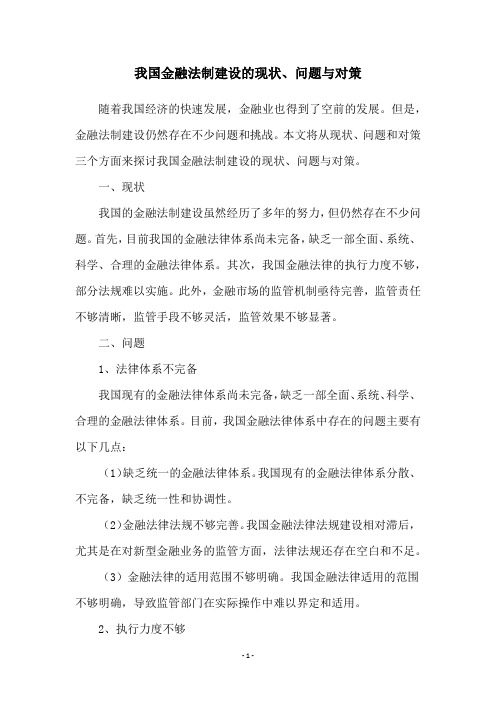 我国金融法制建设的现状、问题与对策

随着我国经济的快速发展，金融业也得到了空前的发展。但是，金融法制建设仍然存在不少问题和挑战。本文将从现状、问题和对策三个方面来探讨我国金融法制建设的现状、问题与对策。

一、现状

我国的金融法制建设虽然经历了多年的努力，但仍然存在不少问题。首先，目前我国的金融法律体系尚未完备，缺乏一部全面、系统、科学、合理的金融法律体系。其次，我国金融法律的执行力度不够，部分法规难以实施。此外，金融市场的监管机制亟待完善，监管责任不够清晰，监管手段不够灵活，监管效果不够显著。

二、问题

1、法律体系不完备

我国现有的金融法律体系尚未完备，缺乏一部全面、系统、科学、合理的金融法律体系。目前，我国金融法律体系中存在的问题主要有以下几点：

（1）缺乏统一的金融法律体系。我国现有的金融法律体系分散、不完备，缺乏统一性和协调性。

（2）金融法律法规不够完善。我国金融法律法规建设相对滞后，尤其是在对新型金融业务的监管方面，法律法规还存在空白和不足。

（3）金融法律的适用范围不够明确。我国金融法律适用的范围不够明确，导致监管部门在实际操作中难以界定和适用。

2、执行力度不够

- 1 -